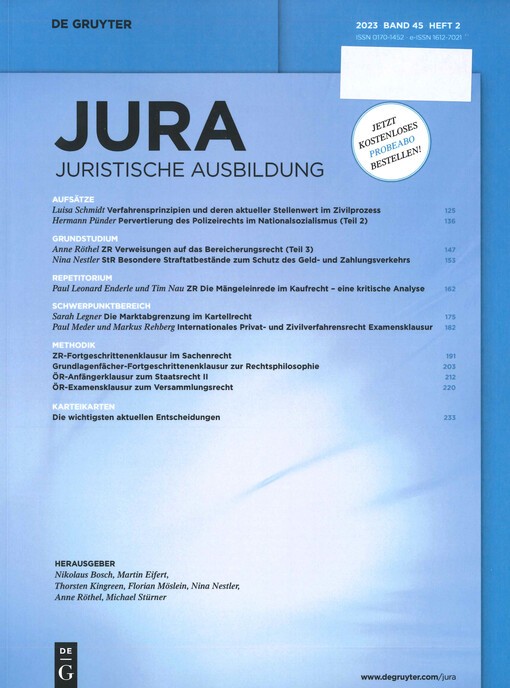 DE GRUYTER

2023 BAND 45 HEFT 2
ISSN 0170-1452 · e-ISSN 1612-7021

JURA
JURISTISCHE AUSBILDUNG

JETZT KOSTENLOSES PROBEABO BESTELLEN!

AUFSÄTZE
Luisa Schmidt Verfahrensprinzipien und deren aktueller Stellenwert im Zivilprozess 125
Hermann Pünder Pervertierung des Polizeirechts im Nationalsozialismus (Teil 2) 136

GRUNDSTUDIUM
Anne Röthel ZR Verweisungen auf das Bereicherungsrecht (Teil 3) 147
Nina Nestler StR Besondere Straftatbestände zum Schutz des Geld- und Zahlungsverkehrs 153

REPETITORIUM
Paul Leonard Enderle und Tim Nau ZR Die Mängeleinrede im Kaufrecht – eine kritische Analyse 162

SCHWERPUNKTBEREICH
Sarah Legner Die Marktabgrenzung im Kartellrecht 175
Paul Meder und Markus Rehberg Internationales Privat- und Zivilverfahrensrecht Examensklausur 182

METHODIK
ZR-Fortgeschrittenenklausur im Sachenrecht 191
Grundlagenfächer-Fortgeschrittenenklausur zur Rechtsphilosophie 203
ÖR-Anfängerklausur zum Staatsrecht II 212
ÖR-Examensklausur zum Versammlungsrecht 220

KARTEIKARTEN
Die wichtigsten aktuellen Entscheidungen 233

HERAUSGEBER
Nikolaus Bosch, Martin Eifert, Thorsten Kingreen, Florian Möslein, Nina Nestler, Anne Röthel, Michael Stürner

DE G

www.degruyter.com/jura